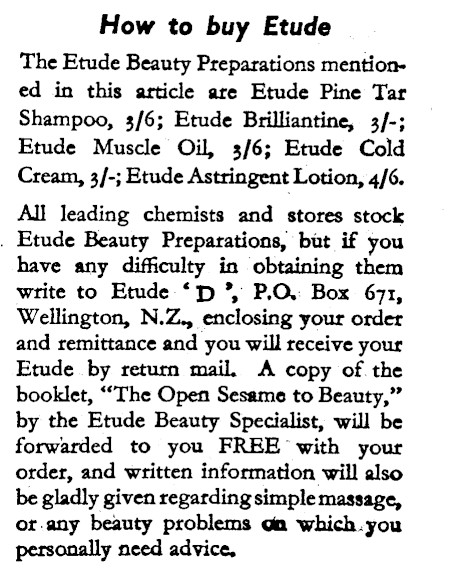 How to buy Etude

The Etude Beauty Preparations mentioned in this article are Etude Pine Tar Shampoo, 3/6; Etude Brilliantine, 3/-; Etude Muscle Oil, 3/6; Etude Cold Cream, 3/-; Etude Astringent Lotion, 4/6.

All leading chemists and stores stock Etude Beauty Preparations, but if you have any difficulty in obtaining them write to Etude 'D', P.O. Box 671, Wellington, N.Z., enclosing your order and remittance and you will receive your Etude by return mail. A copy of the booklet, "The Open Sesame to Beauty," by the Etude Beauty Specialist, will be forwarded to you FREE with your order, and written information will also be gladly given regarding simple massage, or any beauty problems on which you personally need advice.